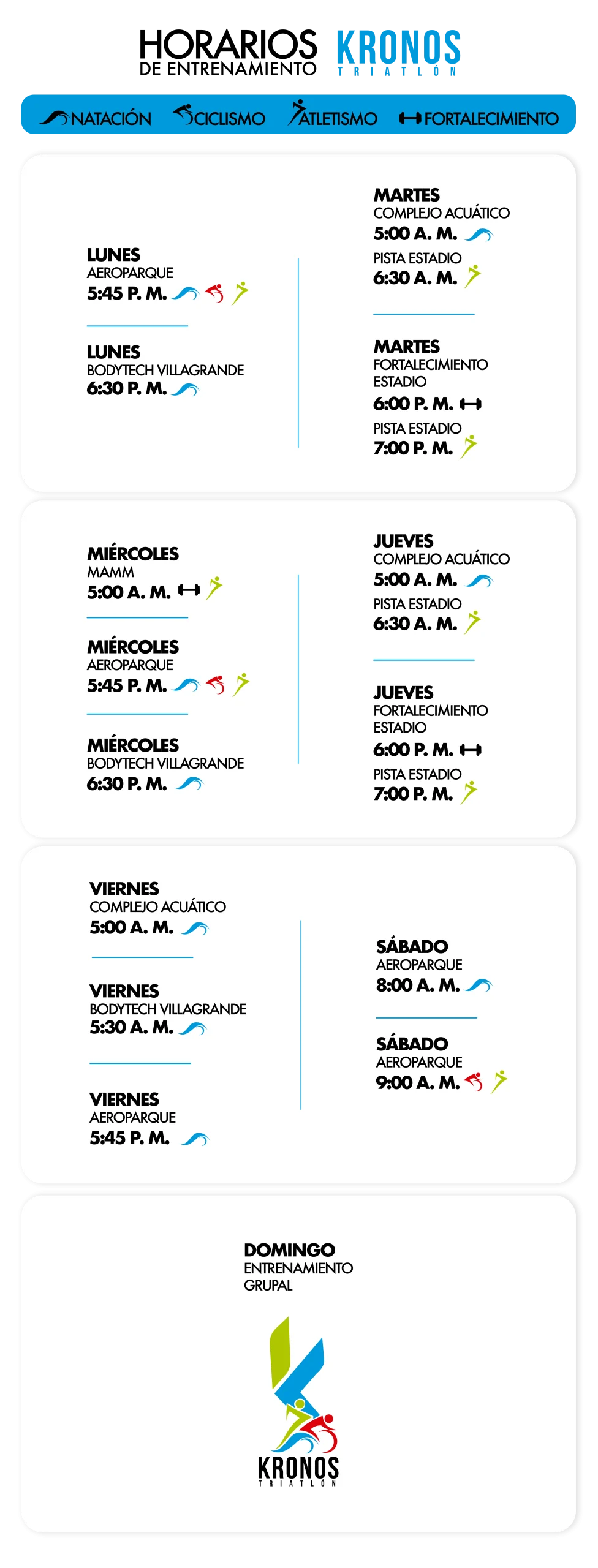 HORARIOS
DE ENTRENAMIENTO
KRONOS
TRIATLÓN

NATACIÓN CICLISMO ATLETISMO FORTALECIMIENTO

LUNES
AEROPARQUE
5:45 P. M.

LUNES
BODYTECH VILLAGRANDE
6:30 P. M.

MARTES
COMPLEJO ACUÁTICO
5:00 A. M.
PISTA ESTADIO
6:30 A. M.

MARTES
FORTALECIMIENTO
ESTADIO
6:00 P. M.
PISTA ESTADIO
7:00 P. M.

MIÉRCOLES
MAMM
5:00 A. M.

MIÉRCOLES
AEROPARQUE
5:45 P. M.

MIÉRCOLES
BODYTECH VILLAGRANDE
6:30 P. M.

JUEVES
COMPLEJO ACUÁTICO
5:00 A. M.
PISTA ESTADIO
6:30 A. M.

JUEVES
FORTALECIMIENTO
ESTADIO
6:00 P. M.
PISTA ESTADIO
7:00 P. M.

VIERNES
COMPLEJO ACUÁTICO
5:00 A. M.

VIERNES
BODYTECH VILLAGRANDE
5:30 A. M.

VIERNES
AEROPARQUE
5:45 P. M.

SÁBADO
AEROPARQUE
8:00 A. M.

SÁBADO
AEROPARQUE
9:00 A. M.

DOMINGO
ENTRENAMIENTO
GRUPAL

KRONOS
TRIATLÓN